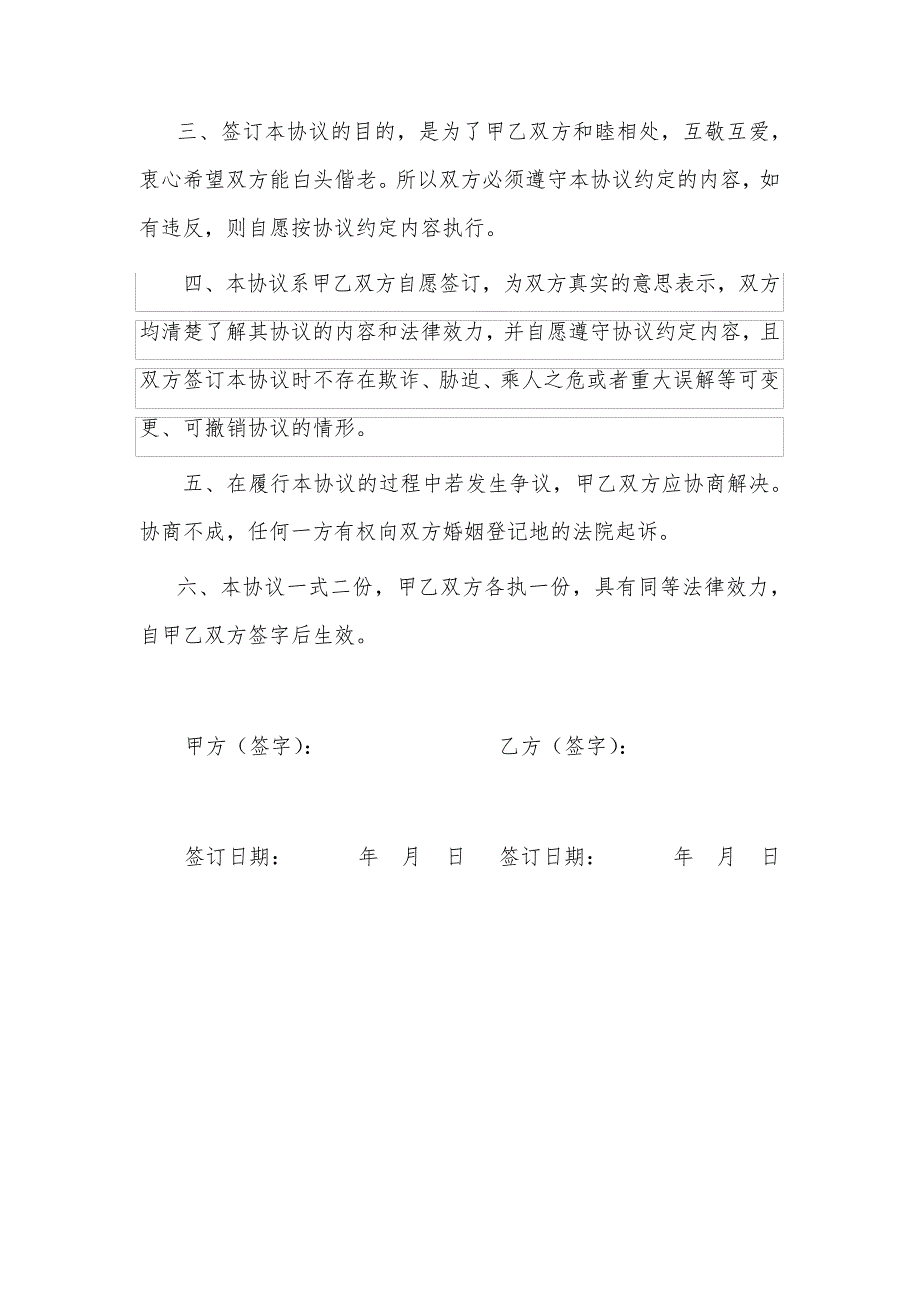 三、签订本协议的目的，是为了甲乙双方和睦相处，互敬互爱，衷心希望双方能白头偕老。所以双方必须遵守本协议约定的内容，如有违反，则自愿按协议约定内容执行。

四、本协议系甲乙双方自愿签订，为双方真实的意思表示，双方均清楚了解其协议的内容和法律效力，并自愿遵守协议约定内容，且双方签订本协议时不存在欺诈、胁迫、乘人之危或者重大误解等可变更、可撤销协议的情形。

五、在履行本协议的过程中若发生争议，甲乙双方应协商解决。协商不成，任何一方有权向双方婚姻登记地的法院起诉。

六、本协议一式二份，甲乙双方各执一份，具有同等法律效力，自甲乙双方签字后生效。

甲方（签字）：　　　　乙方（签字）：

签订日期：　　年　月　日　签订日期：　　年　月　日